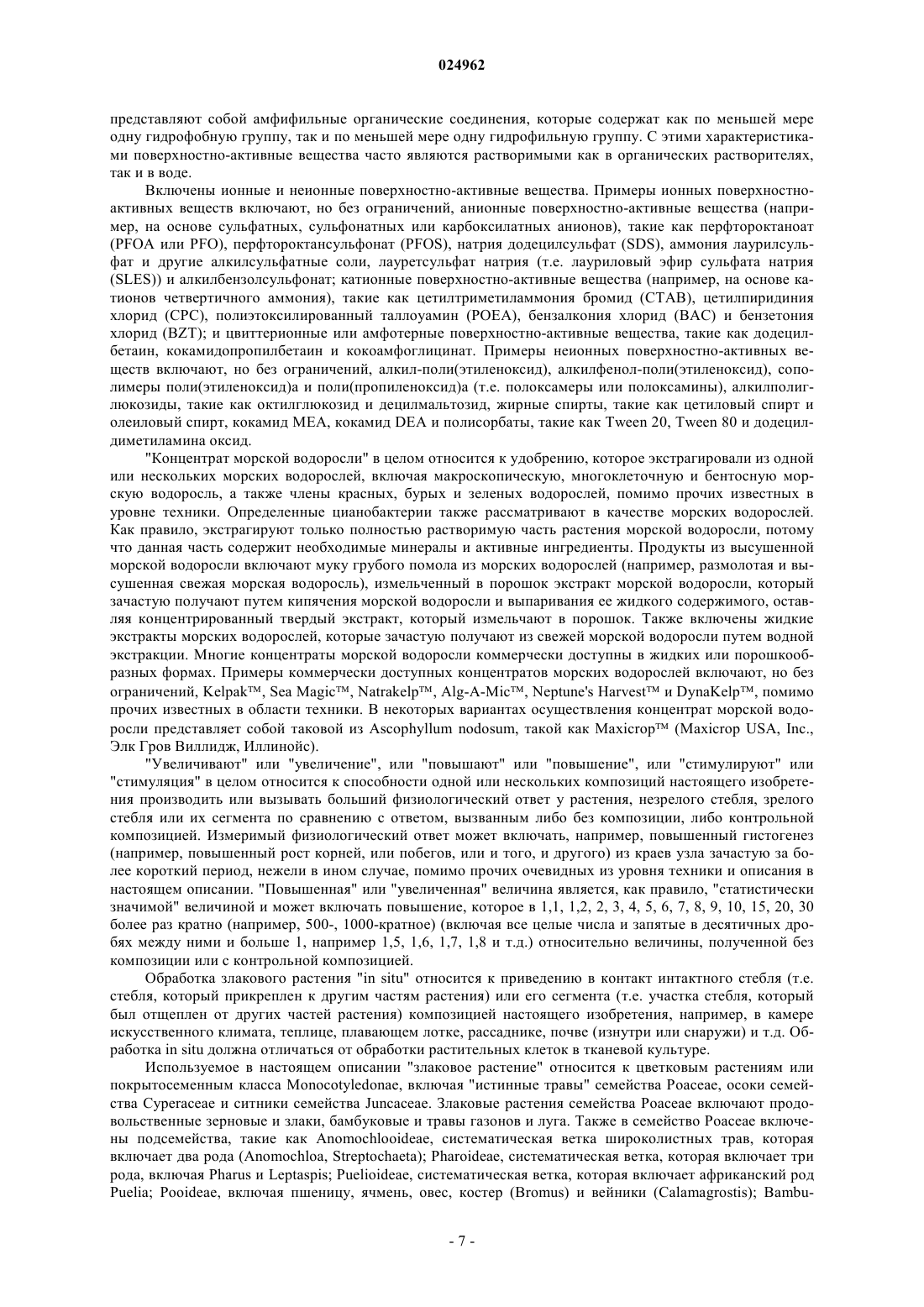 024962

представляют собой амфифильные органические соединения, которые содержат как по меньшей мере одну гидрофобную группу, так и по меньшей мере одну гидрофильную группу. С этими характеристиками поверхностно-активные вещества часто являются растворимыми как в органических растворителях, так и в воде.

Включены ионные и неионные поверхностно-активные вещества. Примеры ионных поверхностно-активных веществ включают, но без ограничений, анионные поверхностно-активные вещества (например, на основе сульфатных, сульфонатных или карбоксилатных анионов), такие как перфтороктаноат (PFOA или PFO), перфтороктансульфонат (PFOS), натрия додецилсульфат (SDS), аммония лаурилсульфат и другие алкилсульфатные соли, лауретсульфат натрия (т.е. лауриловый эфир сульфата натрия (SLES)) и алкилбензолсульфонат; катионные поверхностно-активные вещества (например, на основе катионов четвертичного аммония), такие как цетилтриметиламмония бромид (CTAB), цетилпиридиния хлорид (CPC), полиэтоксилированный таллоуамин (POEA), бензалкония хлорид (BAC) и бензетония хлорид (BZT); и цвиттерионные или амфотерные поверхностно-активные вещества, такие как додецилбетаин, кокамидопропилбетаин и кокоамфоглицинат. Примеры неионных поверхностно-активных веществ включают, но без ограничений, алкил-поли(этиленоксид), алкилфенол-поли(этиленоксид), сополимеры поли(этиленоксид)а и поли(пропиленоксид)а (т.е. полоксамеры или полоксамины), алкилполиглюкозиды, такие как октилглюкозид и децилмальтозид, жирные спирты, такие как цетиловый спирт и олеиловый спирт, кокамид MEA, кокамид DEA и полисорбаты, такие как Tween 20, Tween 80 и додецилдиметиламина оксид.

"Концентрат морской водоросли" в целом относится к удобрению, которое экстрагировали из одной или нескольких морских водорослей, включая макроскопическую, многоклеточную и бентосную морскую водоросль, а также члены красных, бурых и зеленых водорослей, помимо прочих известных в уровне техники. Определенные цианобактерии также рассматривают в качестве морских водорослей. Как правило, экстрагируют только полностью растворимую часть растения морской водоросли, потому что данная часть содержит необходимые минералы и активные ингредиенты. Продукты из высушенной морской водоросли включают муку грубого помола из морских водорослей (например, размолотая и высушенная свежая морская водоросль), измельченный в порошок экстракт морской водоросли, который зачастую получают путем кипячения морской водоросли и выпаривания ее жидкого содержимого, оставляя концентрированный твердый экстракт, который измельчают в порошок. Также включены жидкие экстракты морских водорослей, которые зачастую получают из свежей морской водоросли путем водной экстракции. Многие концентраты морской водоросли коммерчески доступны в жидких или порошкообразных формах. Примеры коммерчески доступных концентратов морских водорослей включают, но без ограничений, Kelpak™, Sea Magic™, Natrakelp™, Alg-A-Mic™, Neptune's Harvest™ и DynaKelp™, помимо прочих известных в области техники. В некоторых вариантах осуществления концентрат морской водоросли представляет собой таковой из Ascophyllum nodosum, такой как Maxicrop™ (Maxicrop USA, Inc., Элк Гров Виллидж, Иллинойс).

"Увеличивают" или "увеличение", или "повышают" или "повышение", или "стимулируют" или "стимуляция" в целом относится к способности одной или нескольких композиций настоящего изобретения производить или вызывать больший физиологический ответ у растения, незрелого стебля, зрелого стебля или их сегмента по сравнению с ответом, вызванным либо без композиции, либо контрольной композицией. Измеримый физиологический ответ может включать, например, повышенный гистогенез (например, повышенный рост корней, или побегов, или и того, и другого) из краев узла зачастую за более короткий период, нежели в ином случае, помимо прочих очевидных из уровня техники и описания в настоящем описании. "Повышенная" или "увеличенная" величина является, как правило, "статистически значимой" величиной и может включать повышение, которое в 1,1, 1,2, 2, 3, 4, 5, 6, 7, 8, 9, 10, 15, 20, 30 более раз кратно (например, 500-, 1000-кратное) (включая все целые числа и запятые в десятичных дробях между ними и больше 1, например 1,5, 1,6, 1,7, 1,8 и т.д.) относительно величины, полученной без композиции или с контрольной композицией.

Обработка злакового растения "in situ" относится к приведению в контакт интактного стебля (т.е. стебля, который прикреплен к другим частям растения) или его сегмента (т.е. участка стебля, который был отщеплен от других частей растения) композицией настоящего изобретения, например, в камере искусственного климата, теплице, плавающем лотке, рассаднике, почве (изнутри или снаружи) и т.д. Обработка in situ должна отличаться от обработки растительных клеток в тканевой культуре.

Используемое в настоящем описании "злаковое растение" относится к цветковым растениям или покрытосеменным класса Monocotyledonae, включая "истинные травы" семейства Poaceae, осоки семейства Cyperaceae и ситники семейства Juncaceae. Злаковые растения семейства Poaceae включают продовольственные зерновые и злаки, бамбуковые и травы газонов и луга. Также в семейство Poaceae включены подсемейства, такие как Anomochlooideae, систематическая ветка широколистных трав, которая включает два рода (Anomochloa, Streptochaeta); Pharoideae, систематическая ветка, которая включает три рода, включая Pharus и Leptaspis; Puelioideae, систематическая ветка, которая включает африканский род Puelia; Pooideae, включая пшеницу, ячмень, овес, костер (Bromus) и вейники (Calamagrostis); Bambu-

- 7 -